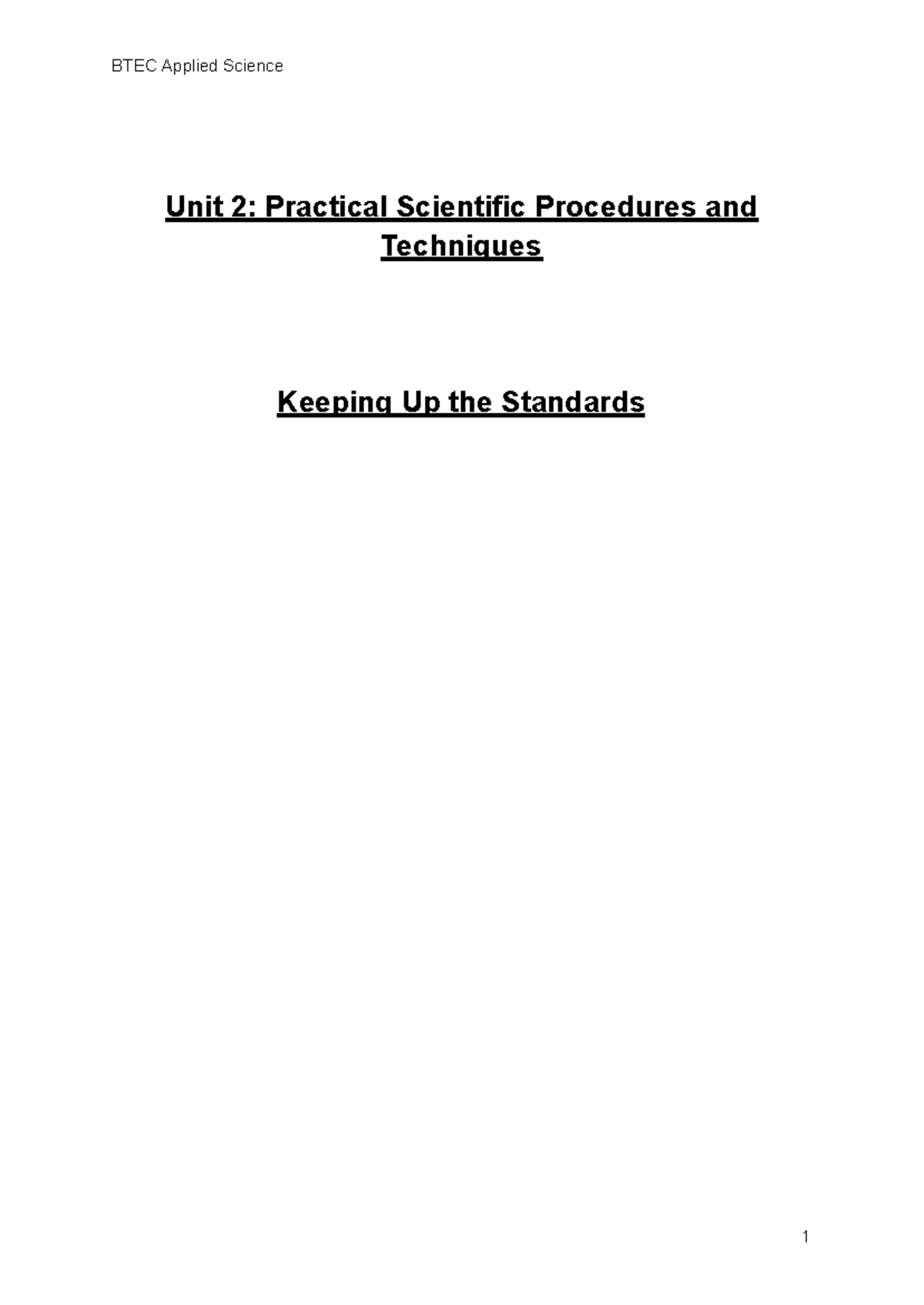 BTEC Applied Science

Unit 2: Practical Scientific Procedures and Techniques

Keeping Up the Standards

1